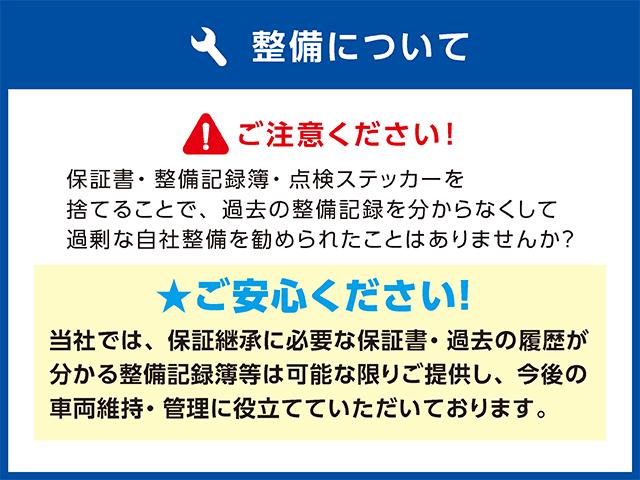 整備について

ご注意ください!

保証書・整備記録簿・点検ステッカーを捨てることで、過去の整備記録を分からなくして過剰な自社整備を勧められたことはありませんか?

★ご安心ください!

当社では、保証継承に必要な保証書・過去の履歴が分かる整備記録簿等は可能な限りご提供し、今後の車両維持・管理に役立てていただいております。